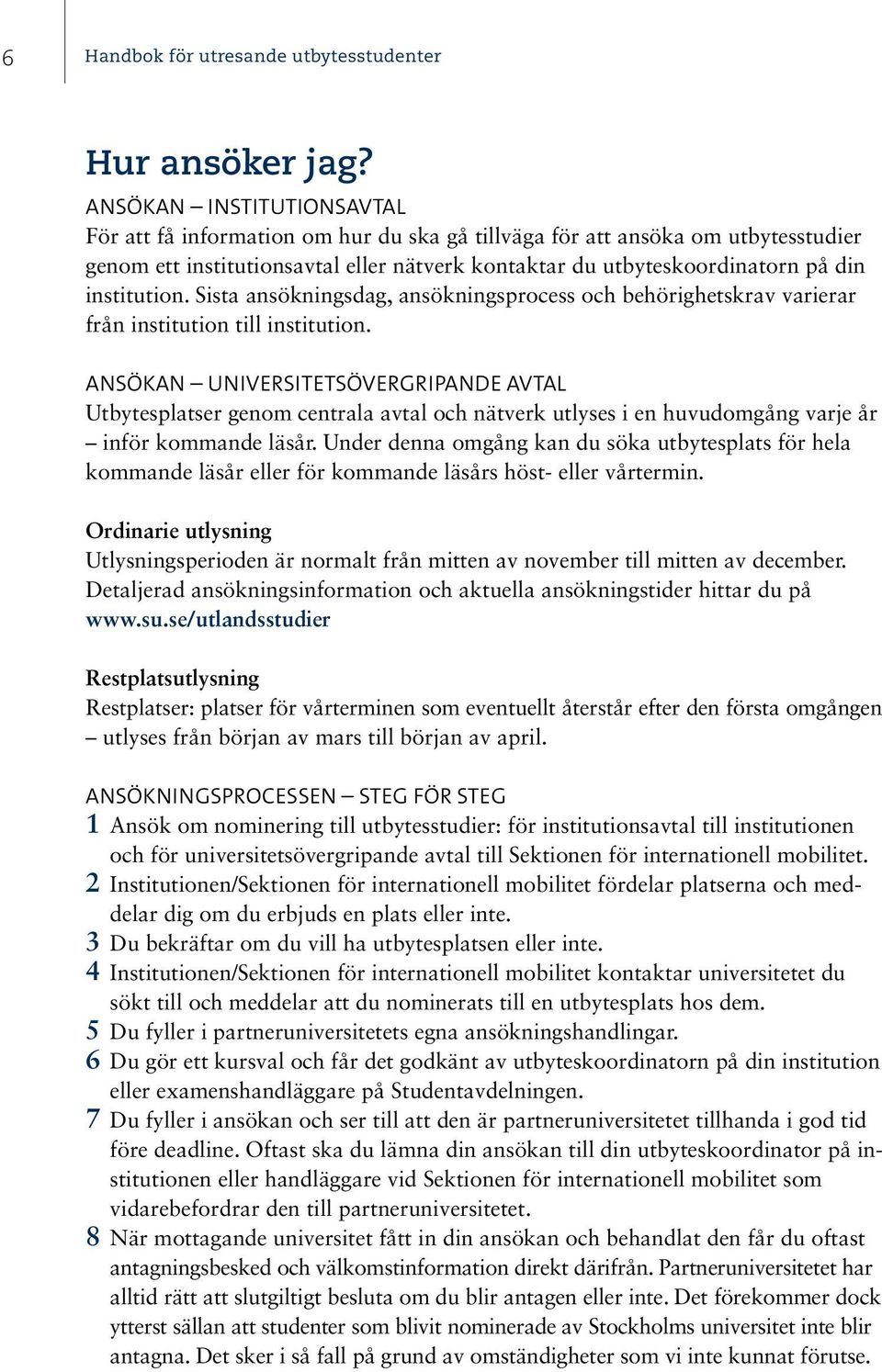 6 Handbok för utresande utbytesstudenter

Hur ansöker jag?

ANSÖKAN – INSTITUTIONSAVTAL
För att få information om hur du ska gå tillväga för att ansöka om utbytesstudier genom ett institutionsavtal eller nätverk kontaktar du utbyteskoordinatorn på din institution. Sista ansökningsdag, ansökningsprocess och behörighetskrav varierar från institution till institution.

ANSÖKAN – UNIVERSITETSÖVERGRIPANDE AVTAL
Utbytesplatser genom centrala avtal och nätverk utlyses i en huvudomgång varje år – inför kommande läsår. Under denna omgång kan du söka utbytesplats för hela kommande läsår eller för kommande läsårs höst- eller vårtermin.

Ordinarie utlysning
Utlysningsperioden är normalt från mitten av november till mitten av december. Detaljerad ansökningsinformation och aktuella ansökningstider hittar du på www.su.se/utlandsstudier

Restplatsutlysning
Restplatser: platser för vårterminen som eventuellt återstår efter den första omgången – utlyses från början av mars till början av april.

ANSÖKNINGSPROCESSEN – STEG FÖR STEG
1 Ansök om nominering till utbytesstudier: för institutionsavtal till institutionen och för universitetsövergripande avtal till Sektionen för internationell mobilitet.
2 Institutionen/Sektionen för internationell mobilitet fördelar platserna och meddelar dig om du erbjuds en plats eller inte.
3 Du bekräftar om du vill ha utbytesplatsen eller inte.
4 Institutionen/Sektionen för internationell mobilitet kontaktar universitetet du sökt till och meddelar att du nominerats till en utbytesplats hos dem.
5 Du fyller i partneruniversitetets egna ansökningshandlingar.
6 Du gör ett kursval och får det godkänt av utbyteskoordinatorn på din institution eller examenshandläggare på Studentavdelningen.
7 Du fyller i ansökan och ser till att den är partneruniversitetet tillhanda i god tid före deadline. Oftast ska du lämna din ansökan till din utbyteskoordinator på institutionen eller handläggare vid Sektionen för internationell mobilitet som vidarebefordrar den till partneruniversitetet.
8 När mottagande universitet fått in din ansökan och behandlat den får du oftast antagningsbesked och välkomstinformation direkt därifrån. Partneruniversitetet har alltid rätt att slutgiltigt besluta om du blir antagen eller inte. Det förekommer dock ytterst sällan att studenter som blivit nominerade av Stockholms universitet inte blir antagna. Det sker i så fall på grund av omständigheter som vi inte kunnat förutse.